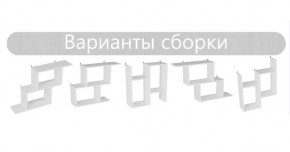 Варианты сборки